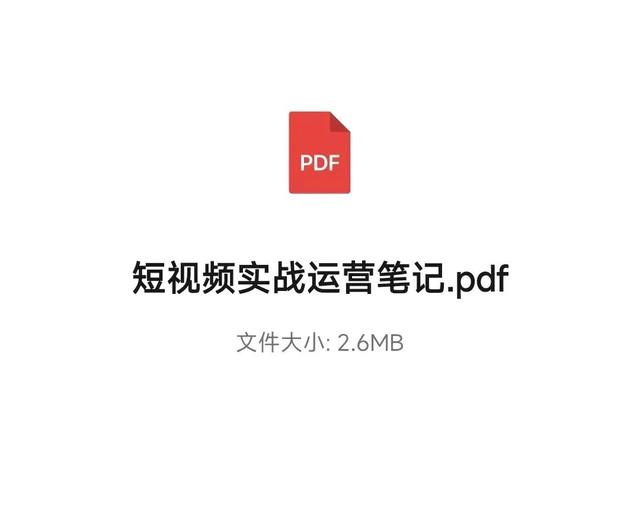 PDF

短视频实战运营笔记.pdf

文件大小: 2.6MB